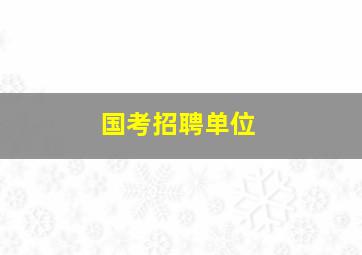 国考招聘单位